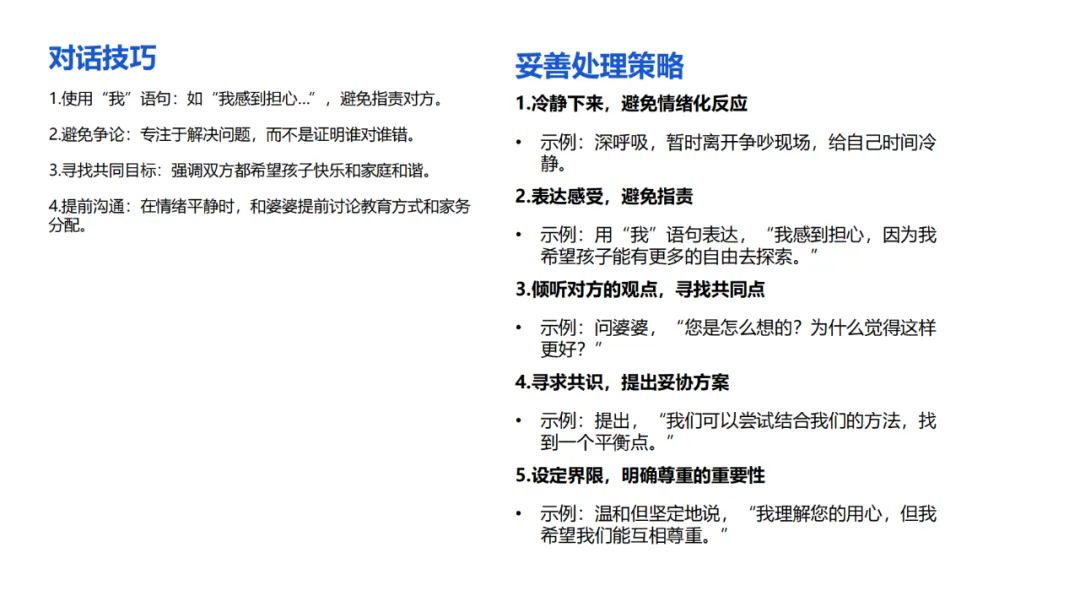 对话技巧

1.使用“我”语句：如“我感到担心...”，避免指责对方。

2.避免争论：专注于解决问题，而不是证明谁对谁错。

3.寻找共同目标：强调双方都希望孩子快乐和家庭和谐。

4.提前沟通：在情绪平静时，和婆婆提前讨论教育方式和家务分配。

妥善处理策略

1.冷静下来，避免情绪化反应

• 示例：深呼吸，暂时离开争吵现场，给自己时间冷静。

2.表达感受，避免指责

• 示例：用“我”语句表达，“我感到担心，因为我希望孩子能有更多的自由去探索。”

3.倾听对方的观点，寻找共同点

• 示例：问婆婆，“您是怎么想的？为什么觉得这样更好？”

4.寻求共识，提出妥协方案

• 示例：提出，“我们可以尝试结合我们的方法，找到一个平衡点。”

5.设定界限，明确尊重的重要性

• 示例：温和但坚定地说，“我理解您的用心，但我希望我们能互相尊重。”